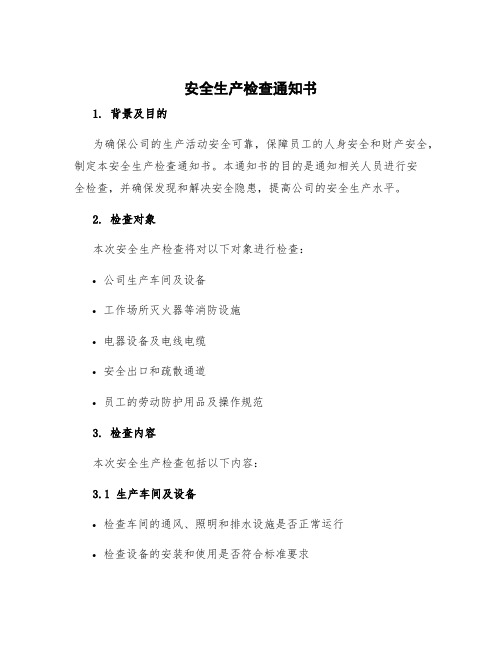 安全生产检查通知书

1. 背景及目的

为确保公司的生产活动安全可靠，保障员工的人身安全和财产安全，制定本安全生产检查通知书。本通知书的目的是通知相关人员进行安全检查，并确保发现和解决安全隐患，提高公司的安全生产水平。

2. 检查对象

本次安全生产检查将对以下对象进行检查：

• 公司生产车间及设备

• 工作场所灭火器等消防设施

• 电器设备及电线电缆

• 安全出口和疏散通道

• 员工的劳动防护用品及操作规范

3. 检查内容

本次安全生产检查包括以下内容：

3.1 生产车间及设备

• 检查车间的通风、照明和排水设施是否正常运行

• 检查设备的安装和使用是否符合标准要求